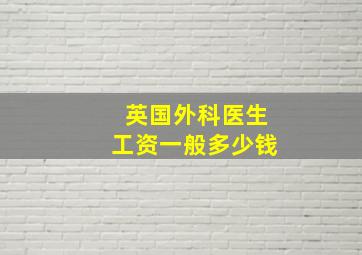 英国外科医生
工资一般多少钱